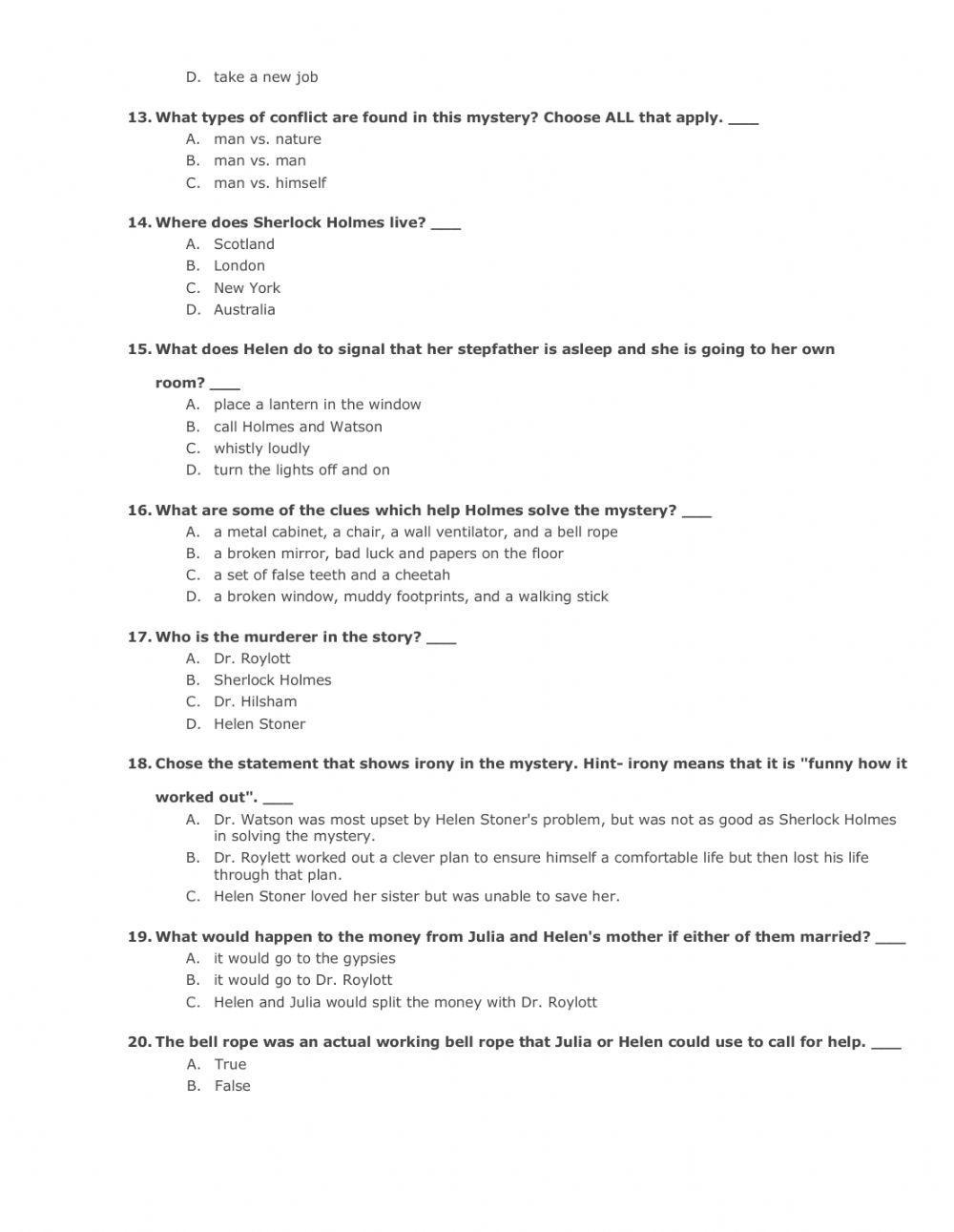 D. take a new job

13. What types of conflict are found in this mystery? Choose ALL that apply. ___
A. man vs. nature
B. man vs. man
C. man vs. himself

14. Where does Sherlock Holmes live? ___
A. Scotland
B. London
C. New York
D. Australia

15. What does Helen do to signal that her stepfather is asleep and she is going to her own room? ___
A. place a lantern in the window
B. call Holmes and Watson
C. whistly loudly
D. turn the lights off and on

16. What are some of the clues which help Holmes solve the mystery? ___
A. a metal cabinet, a chair, a wall ventilator, and a bell rope
B. a broken mirror, bad luck and papers on the floor
C. a set of false teeth and a cheetah
D. a broken window, muddy footprints, and a walking stick

17. Who is the murderer in the story? ___
A. Dr. Roylott
B. Sherlock Holmes
C. Dr. Hilsham
D. Helen Stoner

18. Chose the statement that shows irony in the mystery. Hint- irony means that it is "funny how it worked out". ___
A. Dr. Watson was most upset by Helen Stoner's problem, but was not as good as Sherlock Holmes in solving the mystery.
B. Dr. Roylett worked out a clever plan to ensure himself a comfortable life but then lost his life through that plan.
C. Helen Stoner loved her sister but was unable to save her.

19. What would happen to the money from Julia and Helen's mother if either of them married? ___
A. it would go to the gypsies
B. it would go to Dr. Roylott
C. Helen and Julia would split the money with Dr. Roylott

20. The bell rope was an actual working bell rope that Julia or Helen could use to call for help. ___
A. True
B. False